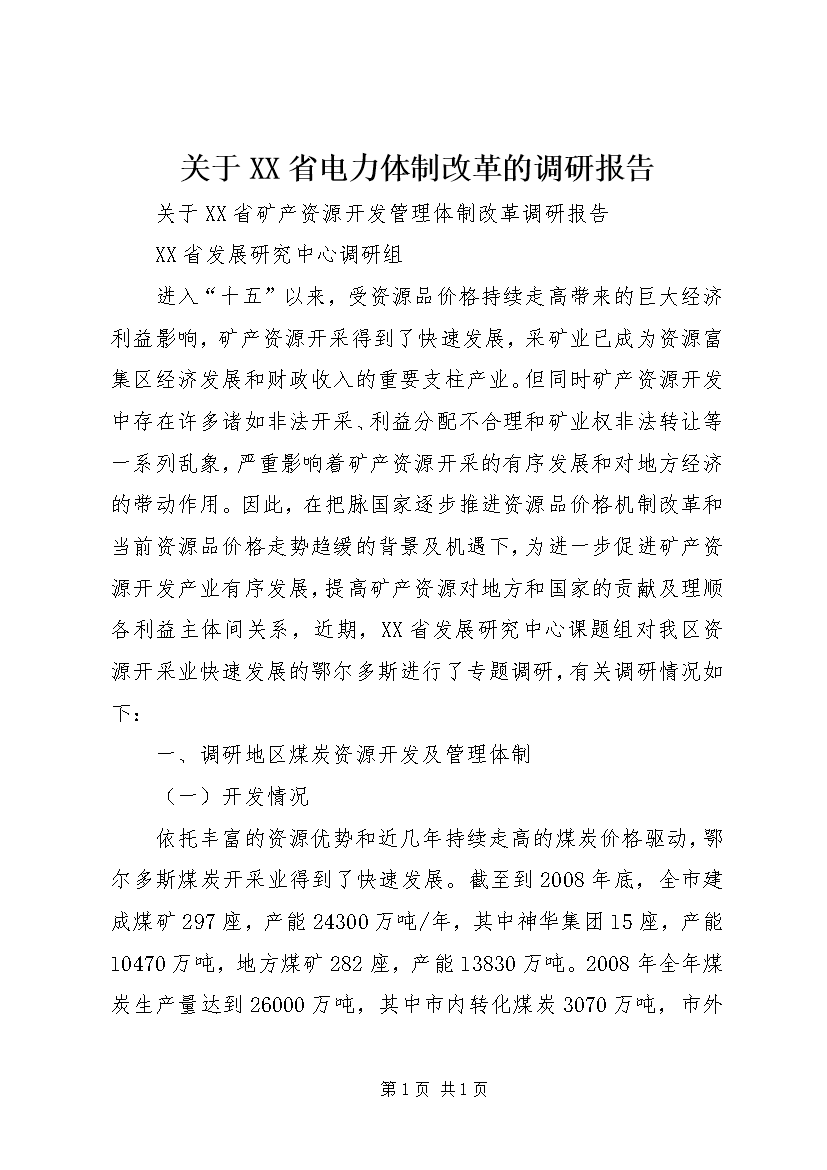 关于XX省电力体制改革的调研报告

关于XX省矿产资源开发管理体制改革调研报告

XX省发展研究中心调研组

进入“十五”以来，受资源品价格持续走高带来的巨大经济利益影响，矿产资源开采得到了快速发展，采矿业已成为资源富集区经济发展和财政收入的重要支柱产业。但同时矿产资源开发中存在许多诸如非法开采、利益分配不合理和矿业权非法转让等一系列乱象，严重影响着矿产资源开采的有序发展和对地方经济的带动作用。因此，在把脉国家逐步推进资源品价格机制改革和当前资源品价格走势趋缓的背景及机遇下，为进一步促进矿产资源开发产业有序发展，提高矿产资源对地方和国家的贡献及理顺各利益主体间关系，近期，XX省发展研究中心课题组对我区资源开采业快速发展的鄂尔多斯进行了专题调研，有关调研情况如下：

一、调研地区煤炭资源开发及管理体制

（一）开发情况

依托丰富的资源优势和近几年持续走高的煤炭价格驱动，鄂尔多斯煤炭开采业得到了快速发展。截至到2008年底，全市建成煤矿297座，产能24300万吨/年，其中神华集团15座，产能10470万吨，地方煤矿282座，产能13830万吨。2008年全年煤炭生产量达到26000万吨，其中市内转化煤炭3070万吨，市外

第1页 共1页